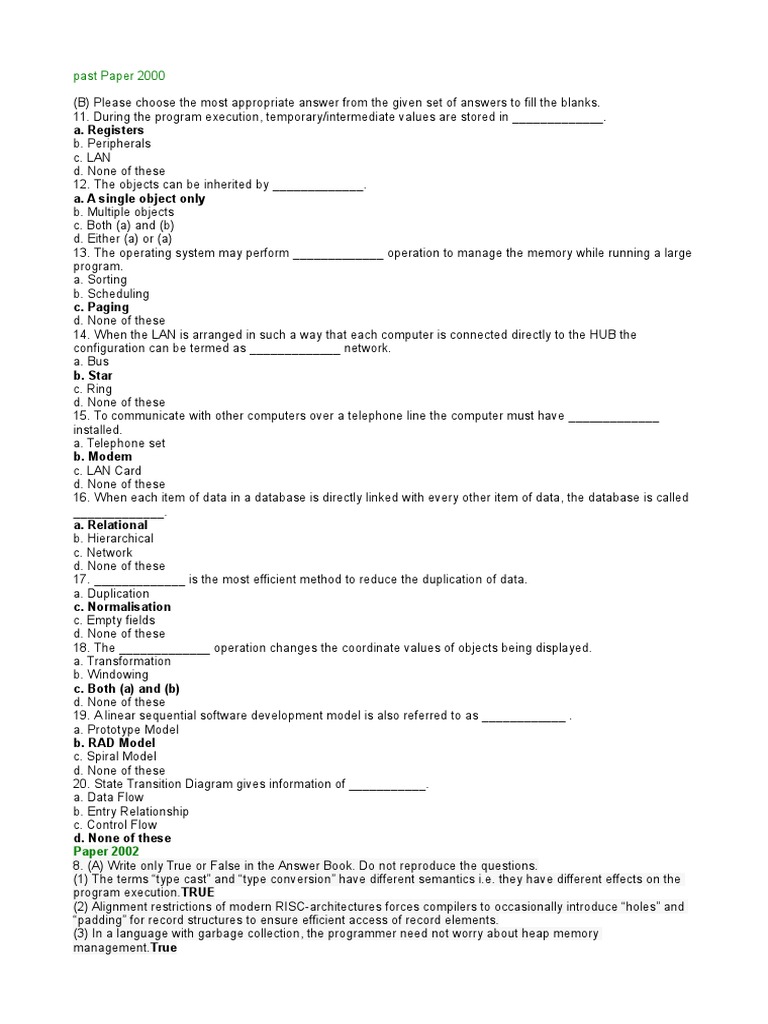 past Paper 2000

(B) Please choose the most appropriate answer from the given set of answers to fill the blanks.
11. During the program execution, temporary/intermediate values are stored in _____________.
a. Registers
b. Peripherals
c. LAN
d. None of these
12. The objects can be inherited by _____________.
a. A single object only
b. Multiple objects
c. Both (a) and (b)
d. Either (a) or (a)
13. The operating system may perform _____________ operation to manage the memory while running a large program.
a. Sorting
b. Scheduling
c. Paging
d. None of these
14. When the LAN is arranged in such a way that each computer is connected directly to the HUB the configuration can be termed as _____________ network.
a. Bus
b. Star
c. Ring
d. None of these
15. To communicate with other computers over a telephone line the computer must have _____________ installed.
a. Telephone set
b. Modem
c. LAN Card
d. None of these
16. When each item of data in a database is directly linked with every other item of data, the database is called _____________.
a. Relational
b. Hierarchical
c. Network
d. None of these
17. _____________ is the most efficient method to reduce the duplication of data.
a. Duplication
c. Normalisation
c. Empty fields
d. None of these
18. The _____________ operation changes the coordinate values of objects being displayed.
a. Transformation
b. Windowing
c. Both (a) and (b)
d. None of these
19. A linear sequential software development model is also referred to as ____________ .
a. Prototype Model
b. RAD Model
c. Spiral Model
d. None of these
20. State Transition Diagram gives information of ___________.
a. Data Flow
b. Entry Relationship
c. Control Flow
d. None of these
Paper 2002
8. (A) Write only True or False in the Answer Book. Do not reproduce the questions.
(1) The terms "type cast" and "type conversion" have different semantics i.e. they have different effects on the program execution.TRUE
(2) Alignment restrictions of modern RISC-architectures forces compilers to occasionally introduce "holes" and "padding" for record structures to ensure efficient access of record elements.
(3) In a language with garbage collection, the programmer need not worry about heap memory management.True